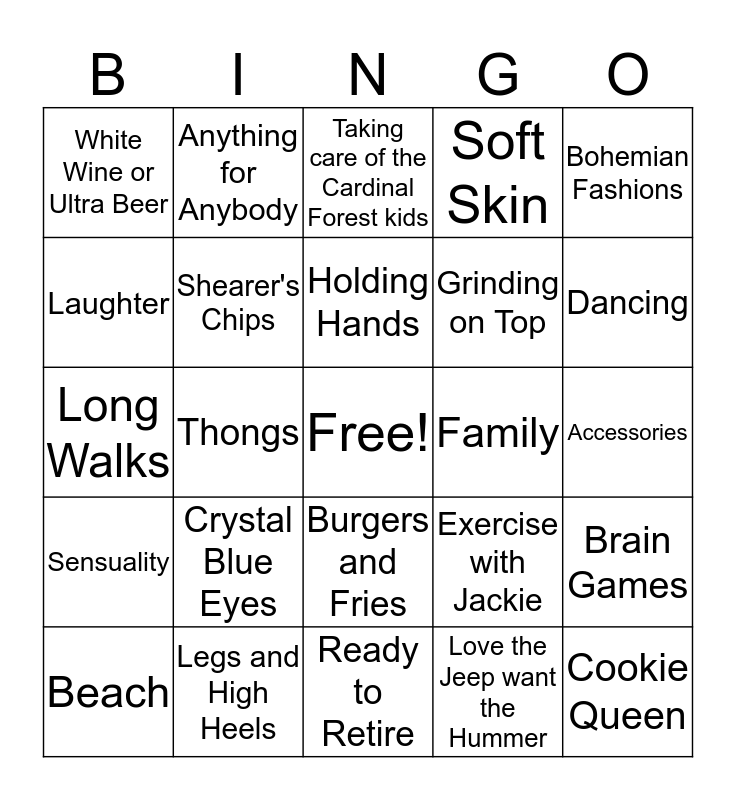 | B | I | N | G | O |
|---|---|---|---|---|
| White Wine or Ultra Beer | Anything for Anybody | Taking care of the Cardinal Forest kids | Soft Skin | Bohemian Fashions |
| Laughter | Shearer's Chips | Holding Hands | Grinding on Top | Dancing |
| Long Walks | Thongs | Free! | Family | Accessories |
| Sensuality | Crystal Blue Eyes | Burgers and Fries | Exercise with Jackie | Brain Games |
| Beach | Legs and High Heels | Ready to Retire | Love the Jeep want the Hummer | Cookie Queen |